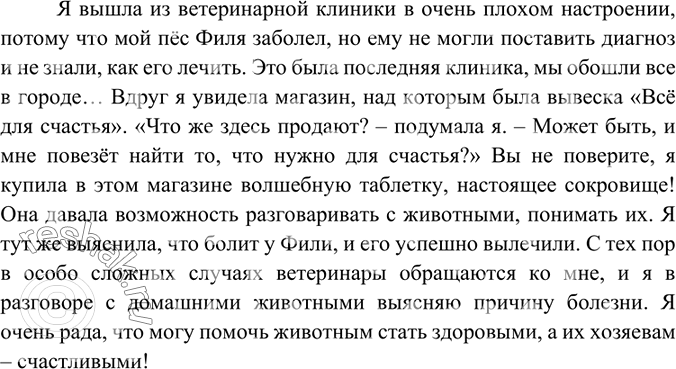 Я вышла из ветеринарной клиники в очень плохом настроении, потому что мой пёс Филя заболел, но ему не могли поставить диагноз и не знали, как его лечить. Это была последняя клиника, мы обошли все в городе… Вдруг я увидела магазин, над которым была вывеска «Всё для счастья». «Что же здесь продают? – подумала я. – Может быть, и мне повезёт найти то, что нужно для счастья?» Вы не поверите, я купила в этом магазине волшебную таблетку, настоящее сокровище! Она давала возможность разговаривать с животными, понимать их. Я тут же выяснила, что болит у Фили, и его успешно вылечили. С тех пор в особо сложных случаях ветеринары обращаются ко мне, и я в разговоре с домашними животными выясняю причину болезни. Я очень рада, что могу помочь животным стать здоровыми, а их хозяевам – счастливыми!

reshak.ru